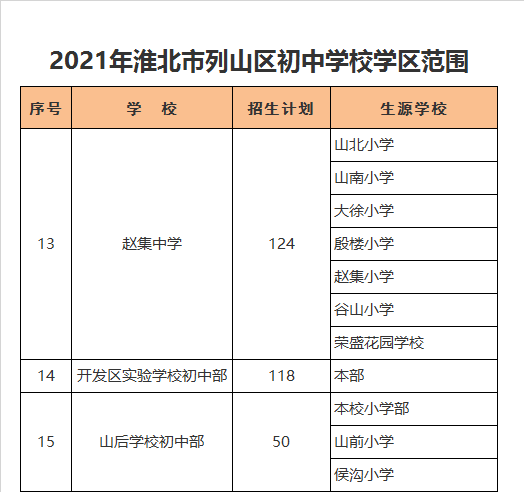 2021年淮北市列山区初中学校学区范围

| 序号 | 学　校 | 招生计划 | 生源学校 |
|---|---|---|---|
| 13 | 赵集中学 | 124 | 山北小学 |
| | | | 山南小学 |
| | | | 大徐小学 |
| | | | 殷楼小学 |
| | | | 赵集小学 |
| | | | 谷山小学 |
| | | | 荣盛花园学校 |
| 14 | 开发区实验学校初中部 | 118 | 本部 |
| 15 | 山后学校初中部 | 50 | 本校小学部 |
| | | | 山前小学 |
| | | | 侯沟小学 |